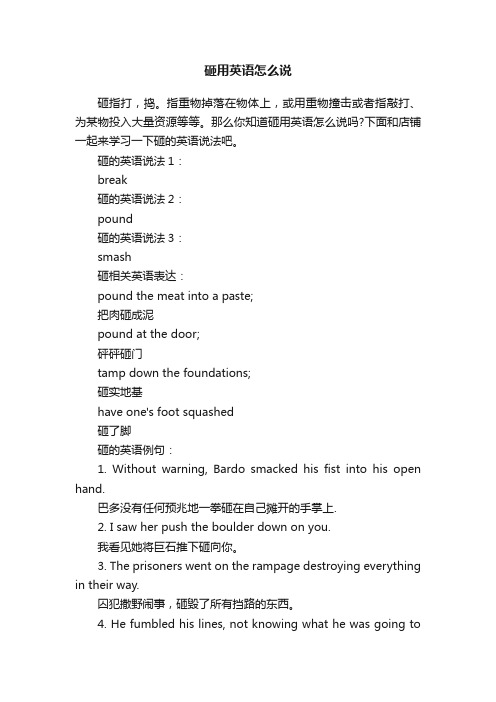 砸用英语怎么说

砸指打，捣。指重物掉落在物体上，或用重物撞击或者指敲打、为某物投入大量资源等等。那么你知道砸用英语怎么说吗?下面和店铺一起来学习一下砸的英语说法吧。

砸的英语说法 1：

break

砸的英语说法 2：

pound

砸的英语说法 3：

smash

砸相关英语表达：

pound the meat into a paste;

把肉砸成泥

pound at the door;

砰砰砸门

tamp down the foundations;

砸实地基

have one's foot squashed

砸了脚

砸的英语例句：

1. Without warning, Bardo smacked his fist into his open hand.

巴多没有任何预兆地一拳砸在自己摊开的手掌上.

2. I saw her push the boulder down on you.

我看见她将巨石推下砸向你。

3. The prisoners went on the rampage destroying everything in their way.

囚犯撒野闹事，砸毁了所有挡路的东西。

4. He fumbled his lines, not knowing what he was going to